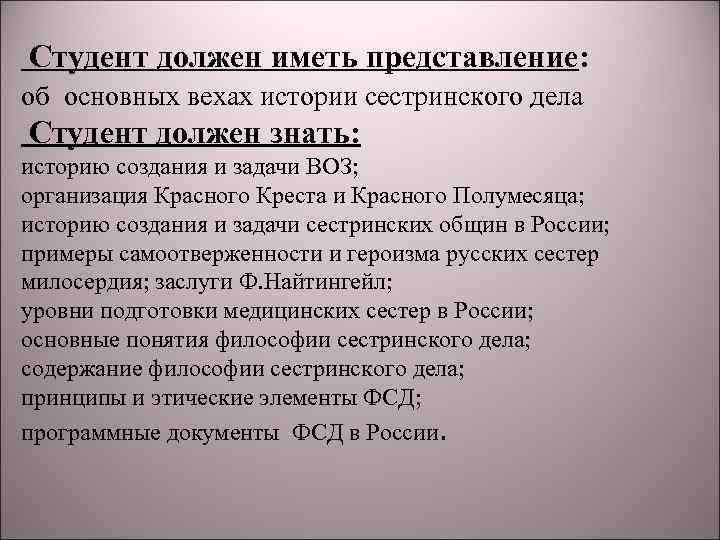 Студент должен иметь представление:
об основных вехах истории сестринского дела
Студент должен знать:
историю создания и задачи ВОЗ;
организация Красного Креста и Красного Полумесяца;
историю создания и задачи сестринских общин в России;
примеры самоотверженности и героизма русских сестер милосердия; заслуги Ф.Найтингейл;
уровни подготовки медицинских сестер в России;
основные понятия философии сестринского дела;
содержание философии сестринского дела;
принципы и этические элементы ФСД;
программные документы ФСД в России.